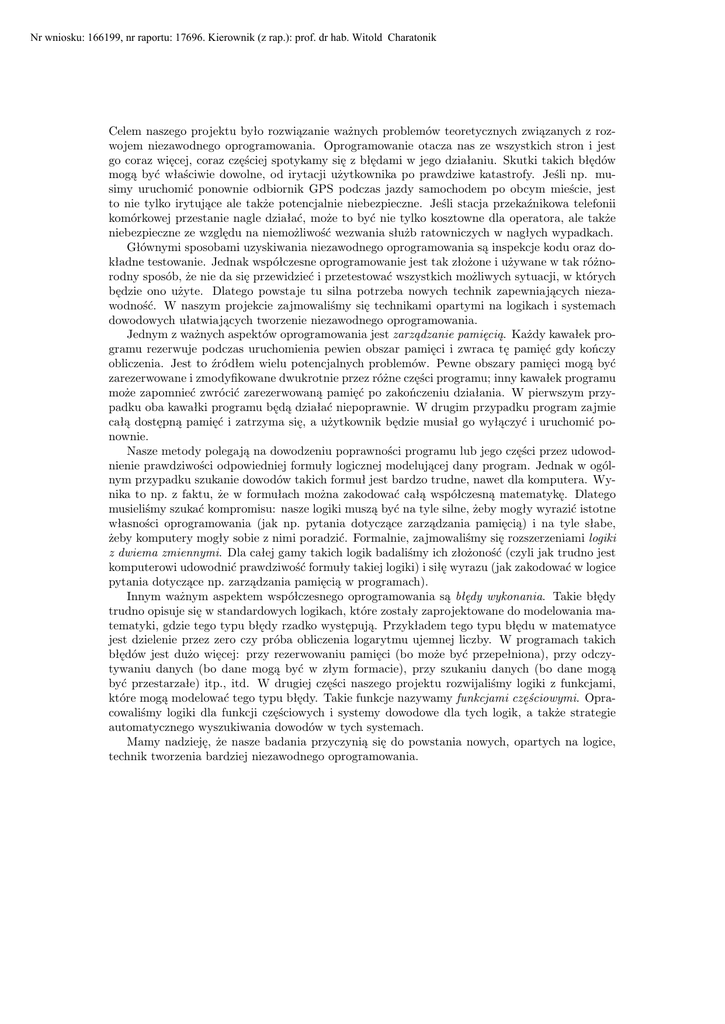 Nr wniosku: 166199, nr raportu: 17696. Kierownik (z rap.): prof. dr hab. Witold Charatonik

Celem naszego projektu było rozwiązanie ważnych problemów teoretycznych związanych z rozwojem niezawodnego oprogramowania. Oprogramowanie otacza nas ze wszystkich stron i jest go coraz więcej, coraz częściej spotykamy się z błędami w jego działaniu. Skutki takich błędów mogą być właściwie dowolne, od irytacji użytkownika po prawdziwe katastrofy. Jeśli np. musimy uruchomić ponownie odbiornik GPS podczas jazdy samochodem po obcym mieście, jest to nie tylko irytujące ale także potencjalnie niebezpieczne. Jeśli stacja przekaźnikowa telefonii komórkowej przestanie nagle działać, może to być nie tylko kosztowne dla operatora, ale także niebezpieczne ze względu na niemożliwość wezwania służb ratowniczych w nagłych wypadkach.

Głównymi sposobami uzyskiwania niezawodnego oprogramowania są inspekcje kodu oraz dokładne testowanie. Jednak współczesne oprogramowanie jest tak złożone i używane w tak różnorodny sposób, że nie da się przewidzieć i przetestować wszystkich możliwych sytuacji, w których będzie ono użyte. Dlatego powstaje tu silna potrzeba nowych technik zapewniających niezawodność. W naszym projekcie zajmowaliśmy się technikami opartymi na logikach i systemach dowodowych ułatwiających tworzenie niezawodnego oprogramowania.

Jednym z ważnych aspektów oprogramowania jest zarządzanie pamięcią. Każdy kawałek programu rezerwuje podczas uruchomienia pewien obszar pamięci i zwraca tę pamięć gdy kończy obliczenia. Jest to źródłem wielu potencjalnych problemów. Pewne obszary pamięci mogą być zarezerwowane i zmodyfikowane dwukrotnie przez różne części programu; inny kawałek programu może zapomnieć zwrócić zarezerwowaną pamięć po zakończeniu działania. W pierwszym przypadku oba kawałki programu będą działać niepoprawnie. W drugim przypadku program zajmie całą dostępną pamięć i zatrzyma się, a użytkownik będzie musiał go wyłączyć i uruchomić ponownie.

Nasze metody polegają na dowodzeniu poprawności programu lub jego części przez udowodnienie prawdziwości odpowiedniej formuły logicznej modelującej dany program. Jednak w ogólnym przypadku szukanie dowodów takich formuł jest bardzo trudne, nawet dla komputera. Wynika to np. z faktu, że w formułach można zakodować całą współczesną matematykę. Dlatego musieliśmy szukać kompromisu: nasze logiki muszą być na tyle silne, żeby mogły wyrazić istotne własności oprogramowania (jak np. pytania dotyczące zarządzania pamięcią) i na tyle słabe, żeby komputery mogły sobie z nimi poradzić. Formalnie, zajmowaliśmy się rozszerzeniami logiki z dwiema zmiennymi. Dla całej gamy takich logik badaliśmy ich złożoność (czyli jak trudno jest komputerowi udowodnić prawdziwość formuły takiej logiki) i siłę wyrazu (jak zakodować w logice pytania dotyczące np. zarządzania pamięcią w programach).

Innym ważnym aspektem współczesnego oprogramowania są błędy wykonania. Takie błędy trudno opisuje się w standardowych logikach, które zostały zaprojektowane do modelowania matematyki, gdzie tego typu błędy rzadko występują. Przykładem tego typu błędu w matematyce jest dzielenie przez zero czy próba obliczenia logarytmu ujemnej liczby. W programach takich błędów jest dużo więcej: przy rezerwowaniu pamięci (bo może być przepełniona), przy odczytywaniu danych (bo dane mogą być w złym formacie), przy szukaniu danych (bo dane mogą być przestarzałe) itp., itd. W drugiej części naszego projektu rozwijaliśmy logiki z funkcjami, które mogą modelować tego typu błędy. Takie funkcje nazywamy funkcjami częściowymi. Opracowaliśmy logiki dla funkcji częściowych i systemy dowodowe dla tych logik, a także strategie automatycznego wyszukiwania dowodów w tych systemach.

Mamy nadzieję, że nasze badania przyczynią się do powstania nowych, opartych na logice, technik tworzenia bardziej niezawodnego oprogramowania.